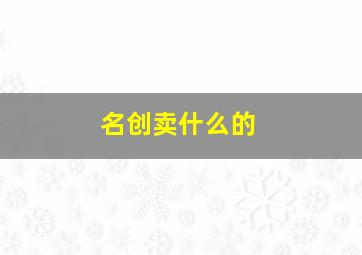 名创卖什么的